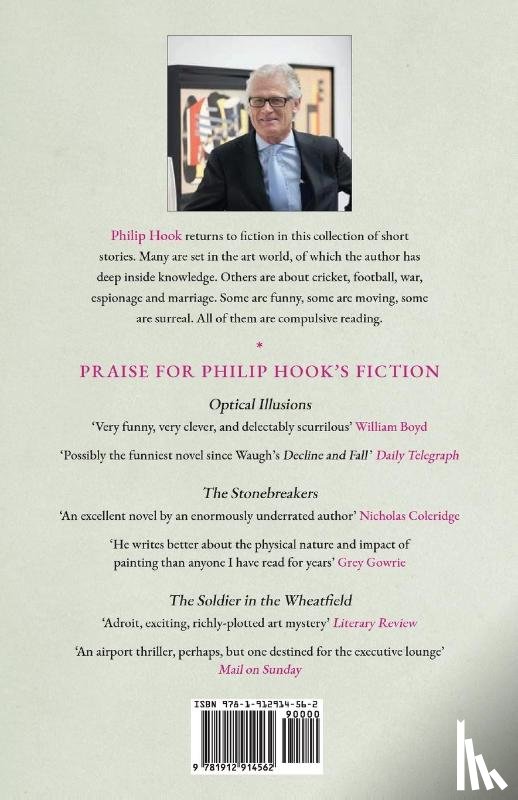 Philip Hook returns to fiction in this collection of short stories. Many are set in the art world, of which the author has deep inside knowledge. Others are about cricket, football, war, espionage and marriage. Some are funny, some are moving, some are surreal. All of them are compulsive reading.

*

PRAISE FOR PHILIP HOOK'S FICTION

Optical Illusions

'Very funny, very clever, and delectably scurrilous' William Boyd

'Possibly the funniest novel since Waugh's Decline and Fall' Daily Telegraph

The Stonebreakers

'An excellent novel by an enormously underrated author' Nicholas Coleridge

'He writes better about the physical nature and impact of painting than anyone I have read for years' Grey Gowrie

The Soldier in the Wheatfield

'Adroit, exciting, richly-plotted art mystery' Literary Review

'An airport thriller, perhaps, but one destined for the executive lounge' Mail on Sunday

ISBN 978-1-912914-56-2

90000

9 781912 914562